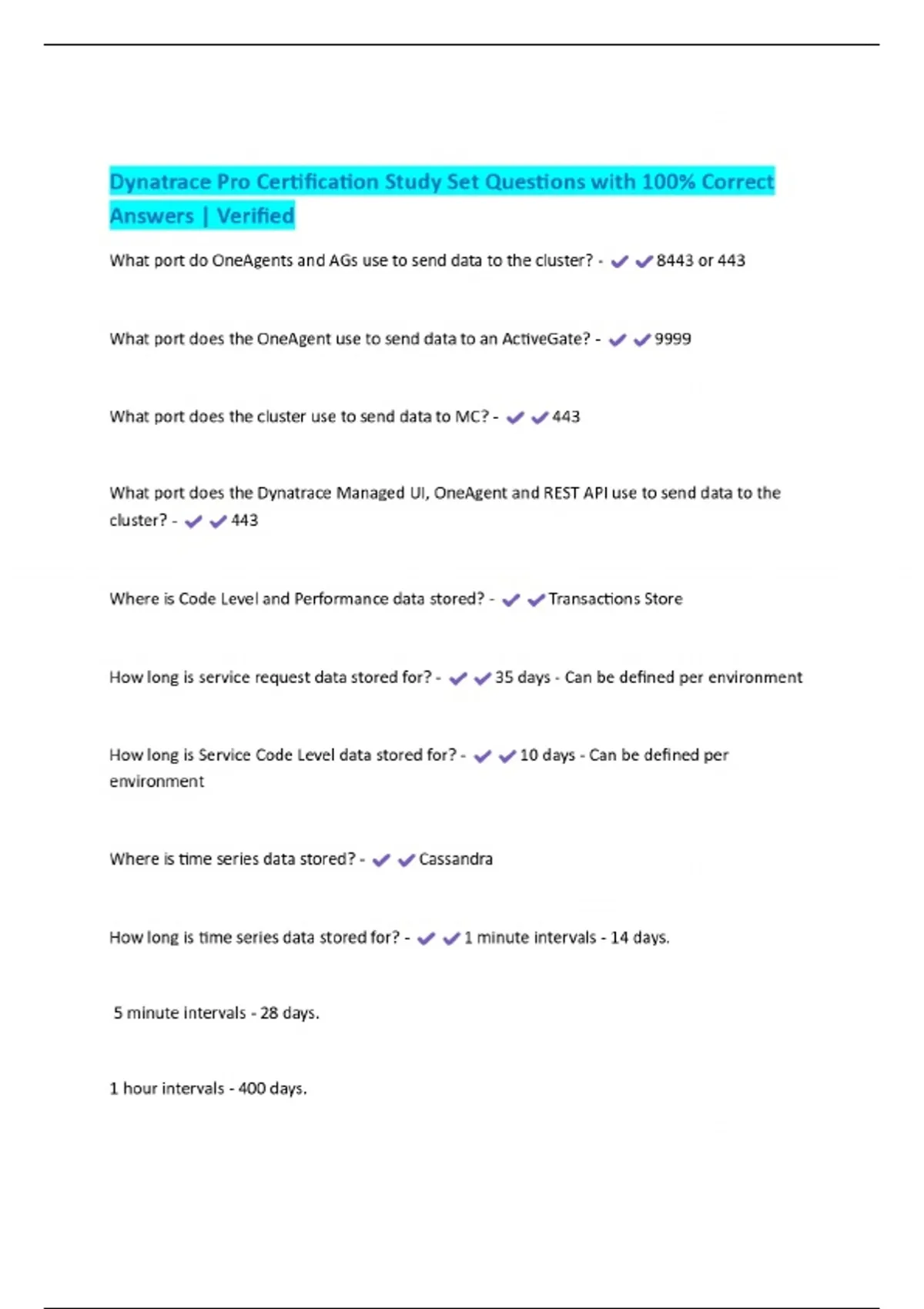 Dynatrace Pro Certification Study Set Questions with 100% Correct Answers | Verified

What port do OneAgents and AGs use to send data to the cluster? - ✔✔8443 or 443

What port does the OneAgent use to send data to an ActiveGate? - ✔✔9999

What port does the cluster use to send data to MC? - ✔✔443

What port does the Dynatrace Managed UI, OneAgent and REST API use to send data to the cluster? - ✔✔443

Where is Code Level and Performance data stored? - ✔✔Transactions Store

How long is service request data stored for? - ✔✔35 days - Can be defined per environment

How long is Service Code Level data stored for? - ✔✔10 days - Can be defined per environment

Where is time series data stored? - ✔✔Cassandra

How long is time series data stored for? - ✔✔1 minute intervals - 14 days.

5 minute intervals - 28 days.

1 hour intervals - 400 days.